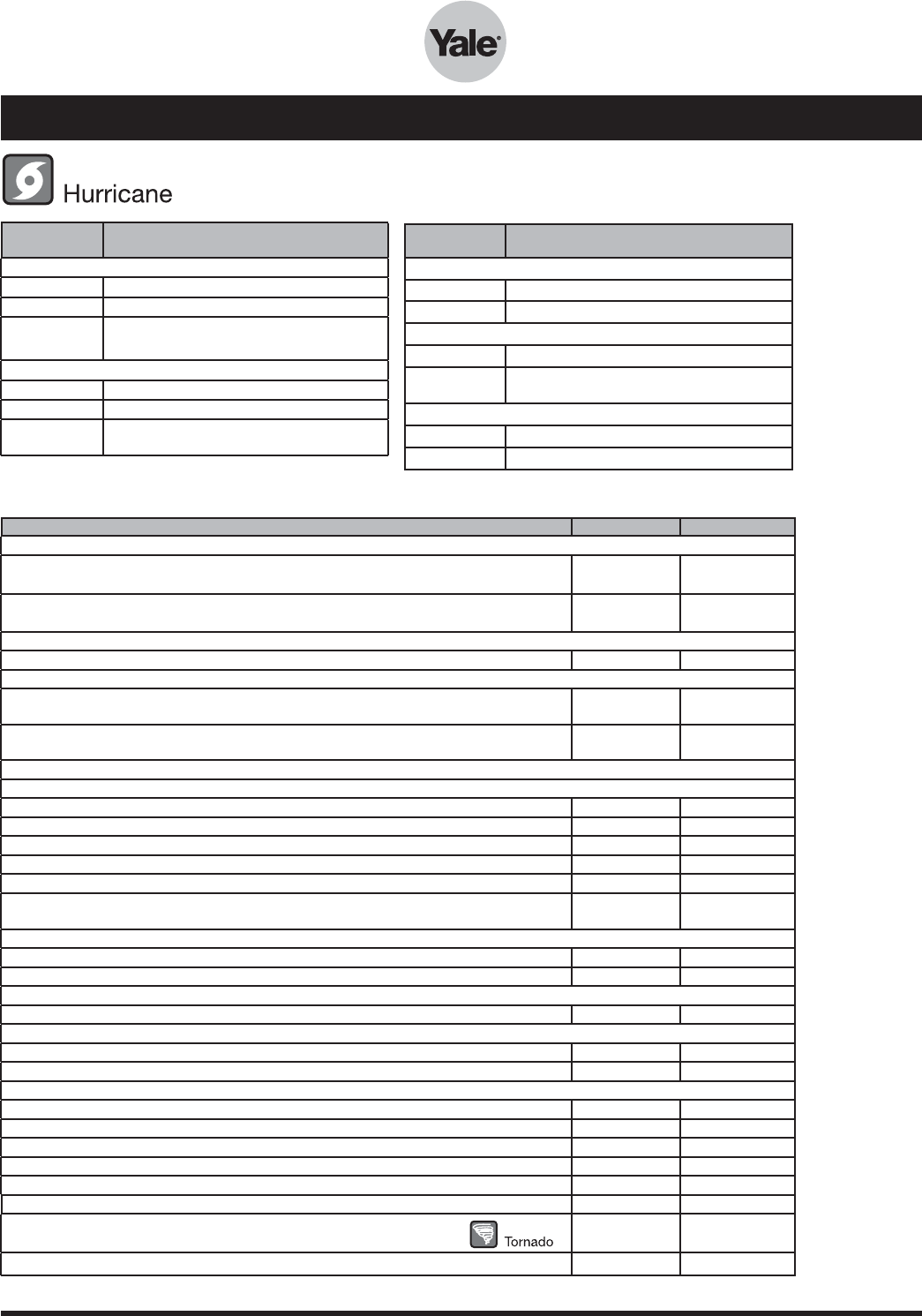 Yale

Hurricane

Tornado